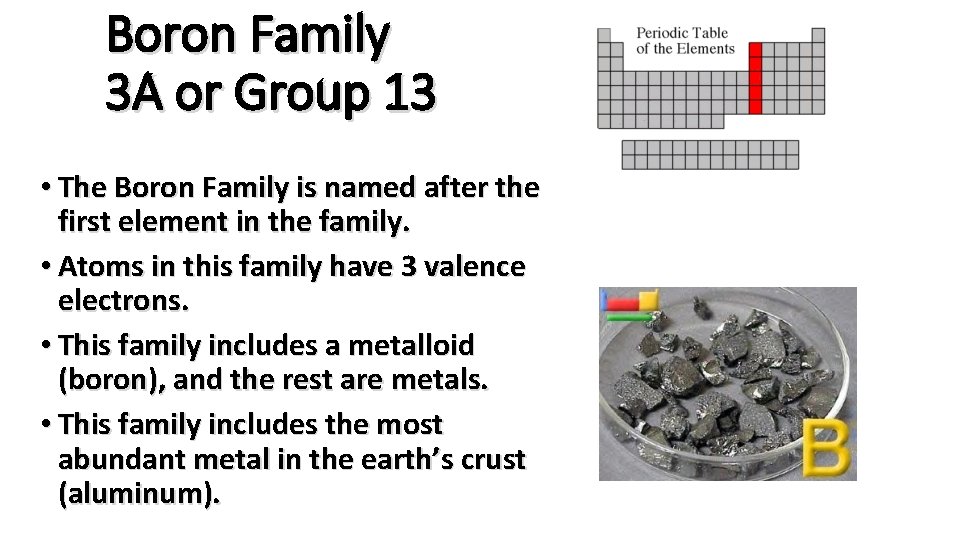 Boron Family
3A or Group 13

Periodic Table of the Elements

• The Boron Family is named after the first element in the family.
• Atoms in this family have 3 valence electrons.
• This family includes a metalloid (boron), and the rest are metals.
• This family includes the most abundant metal in the earth's crust (aluminum).

B